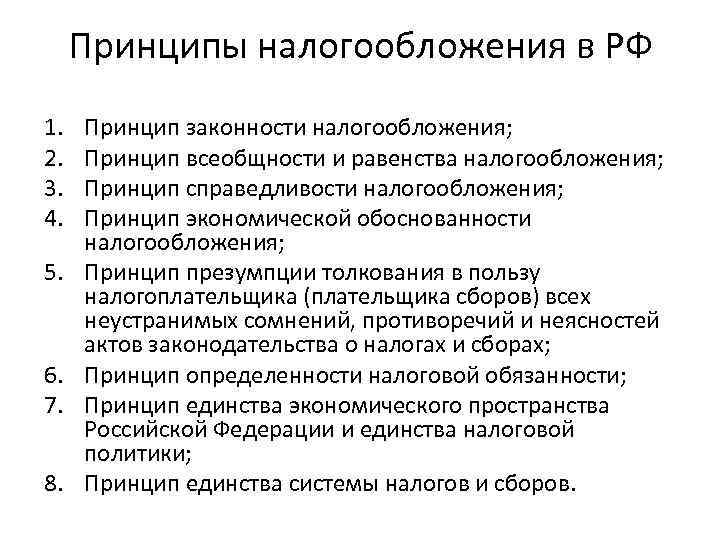 Принципы налогообложения в РФ

1. Принцип законности налогообложения;
2. Принцип всеобщности и равенства налогообложения;
3. Принцип справедливости налогообложения;
4. Принцип экономической обоснованности налогообложения;
5. Принцип презумпции толкования в пользу налогоплательщика (плательщика сборов) всех неустранимых сомнений, противоречий и неясностей актов законодательства о налогах и сборах;
6. Принцип определенности налоговой обязанности;
7. Принцип единства экономического пространства Российской Федерации и единства налоговой политики;
8. Принцип единства системы налогов и сборов.